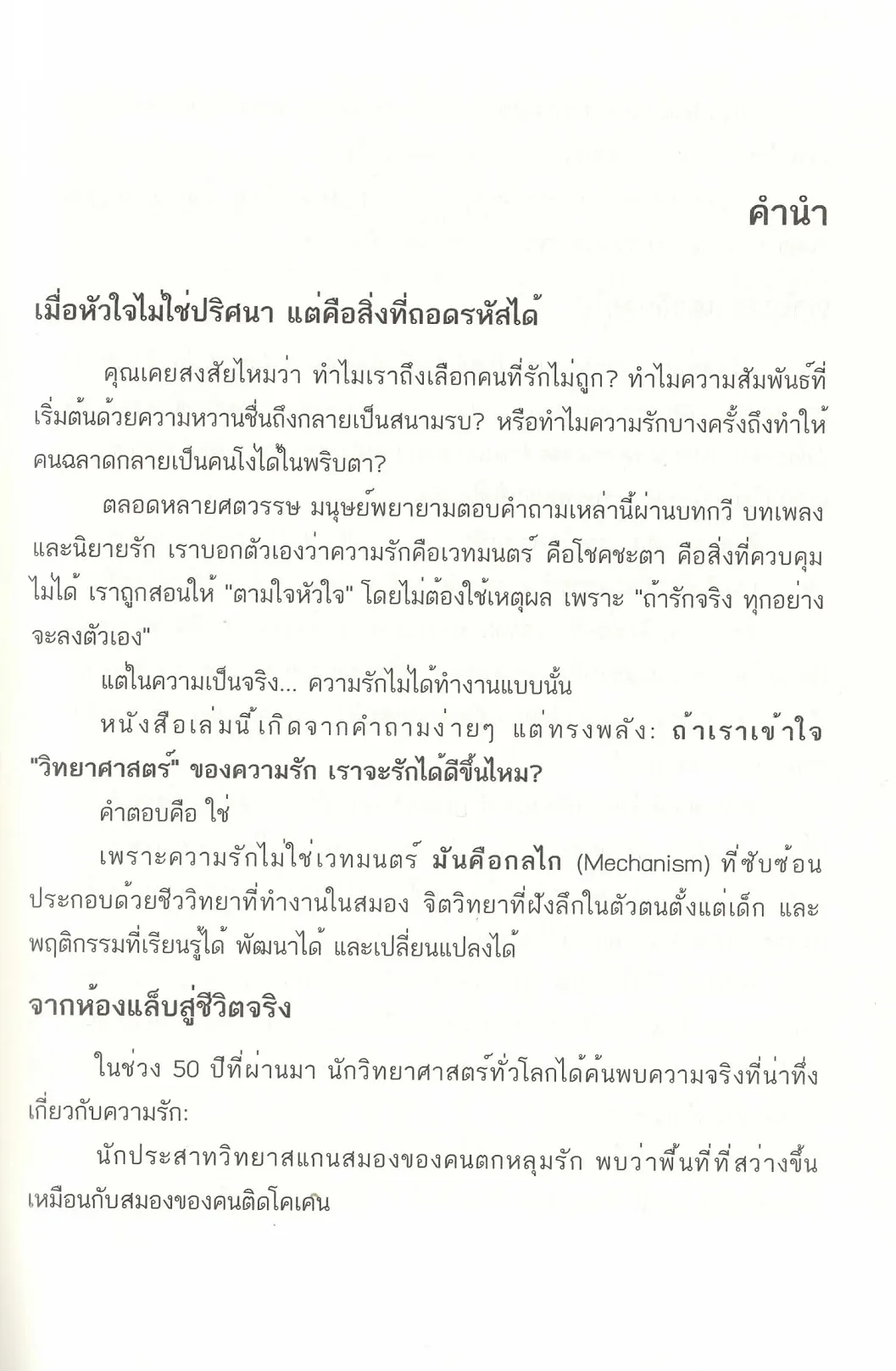 คำนำ

เมื่อหัวใจไม่ใช่ปริศนา แต่คือสิ่งที่ถอดรหัสได้

คุณเคยสงสัยไหมว่า ทำไมเราถึงเลือกคนที่รักไม่ถูก? ทำไมความสัมพันธ์ที่เริ่มต้นด้วยความหวานชื่นถึงกลายเป็นสนามรบ? หรือทำไมความรักบางครั้งถึงทำให้คนฉลาดกลายเป็นคนโง่ได้ในพริบตา?

ตลอดหลายศตวรรษ มนุษย์พยายามตอบคำถามเหล่านี้ผ่านบทกวี บทเพลง และนิยายรัก เราบอกตัวเองว่าความรักคือเวทมนตร์ คือโชคชะตา คือสิ่งที่ควบคุมไม่ได้ เราถูกสอนให้ "ตามใจหัวใจ" โดยไม่ต้องใช้เหตุผล เพราะ "ถ้ารักจริง ทุกอย่างจะลงตัวเอง"

แต่ในความเป็นจริง... ความรักไม่ได้ทำงานแบบนั้น

หนังสือเล่มนี้เกิดจากคำถามง่ายๆ แต่ทรงพลัง: ถ้าเราเข้าใจ "วิทยาศาสตร์" ของความรัก เราจะรักได้ดีขึ้นไหม?

คำตอบคือ ใช่

เพราะความรักไม่ใช่เวทมนตร์ มันคือกลไก (Mechanism) ที่ซับซ้อน ประกอบด้วยชีววิทยาที่ทำงานในสมอง จิตวิทยาที่ฝังลึกในตัวตนตั้งแต่เด็ก และพฤติกรรมที่เรียนรู้ได้ พัฒนาได้ และเปลี่ยนแปลงได้

จากห้องแล็บสู่ชีวิตจริง

ในช่วง 50 ปีที่ผ่านมา นักวิทยาศาสตร์ทั่วโลกได้ค้นพบความจริงที่น่าทึ่งเกี่ยวกับความรัก:

นักประสาทวิทยาสแกนสมองของคนตกหลุมรัก พบว่าพื้นที่ที่สว่างขึ้นเหมือนกับสมองของคนติดโคเคน